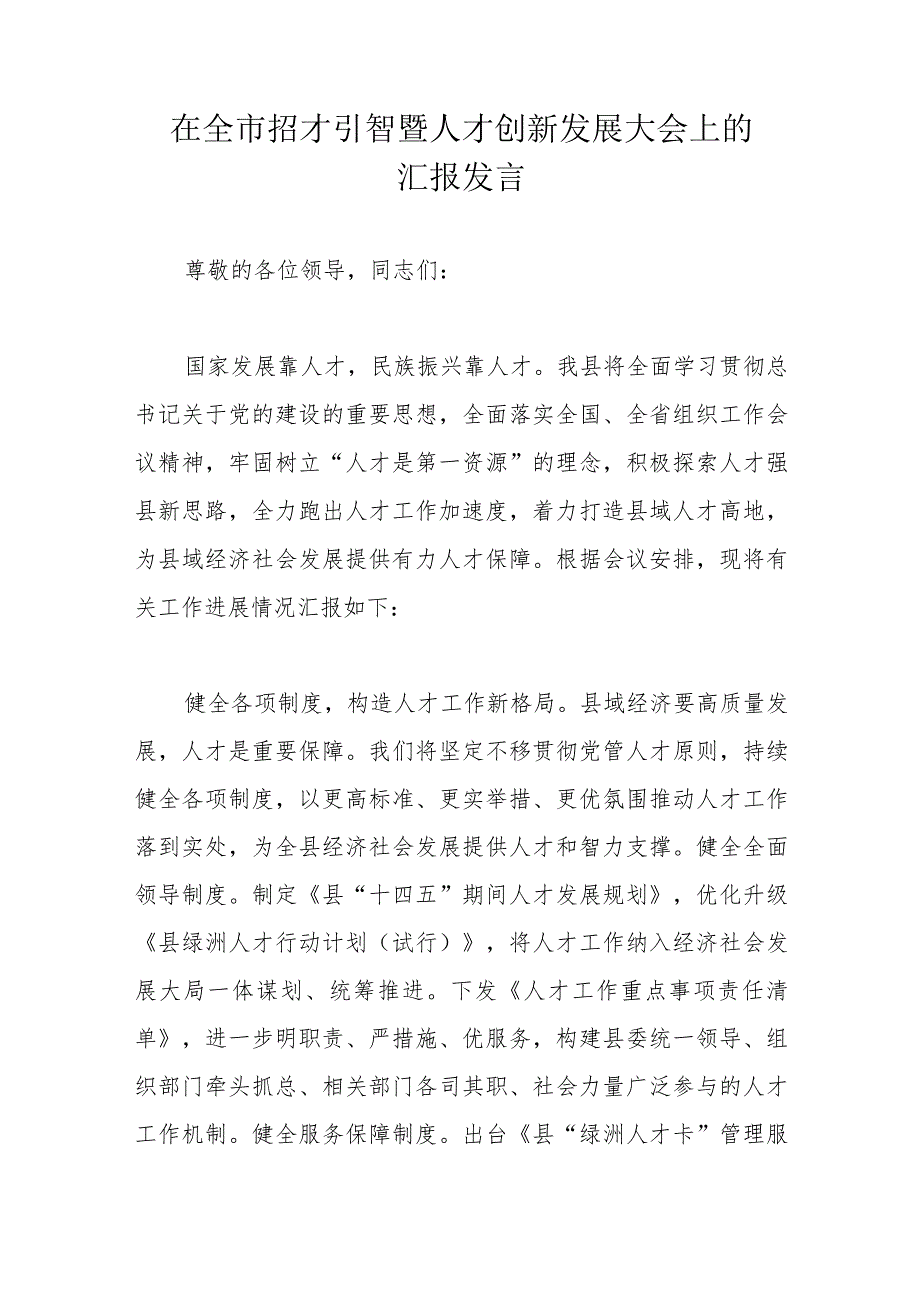 在全市招才引智暨人才创新发展大会上的汇报发言

尊敬的各位领导，同志们：

国家发展靠人才，民族振兴靠人才。我县将全面学习贯彻总书记关于党的建设的重要思想，全面落实全国、全省组织工作会议精神，牢固树立“人才是第一资源”的理念，积极探索人才强县新思路，全力跑出人才工作加速度，着力打造县域人才高地，为县域经济社会发展提供有力人才保障。根据会议安排，现将有关工作进展情况汇报如下：

健全各项制度，构造人才工作新格局。县域经济要高质量发展，人才是重要保障。我们将坚定不移贯彻党管人才原则，持续健全各项制度，以更高标准、更实举措、更优氛围推动人才工作落到实处，为全县经济社会发展提供人才和智力支撑。健全全面领导制度。制定《县“十四五”期间人才发展规划》，优化升级《县绿洲人才行动计划（试行）》，将人才工作纳入经济社会发展大局一体谋划、统筹推进。下发《人才工作重点事项责任清单》，进一步明职责、严措施、优服务，构建县委统一领导、组织部门牵头抓总、相关部门各司其职、社会力量广泛参与的人才工作机制。健全服务保障制度。出台《县“绿洲人才卡”管理服